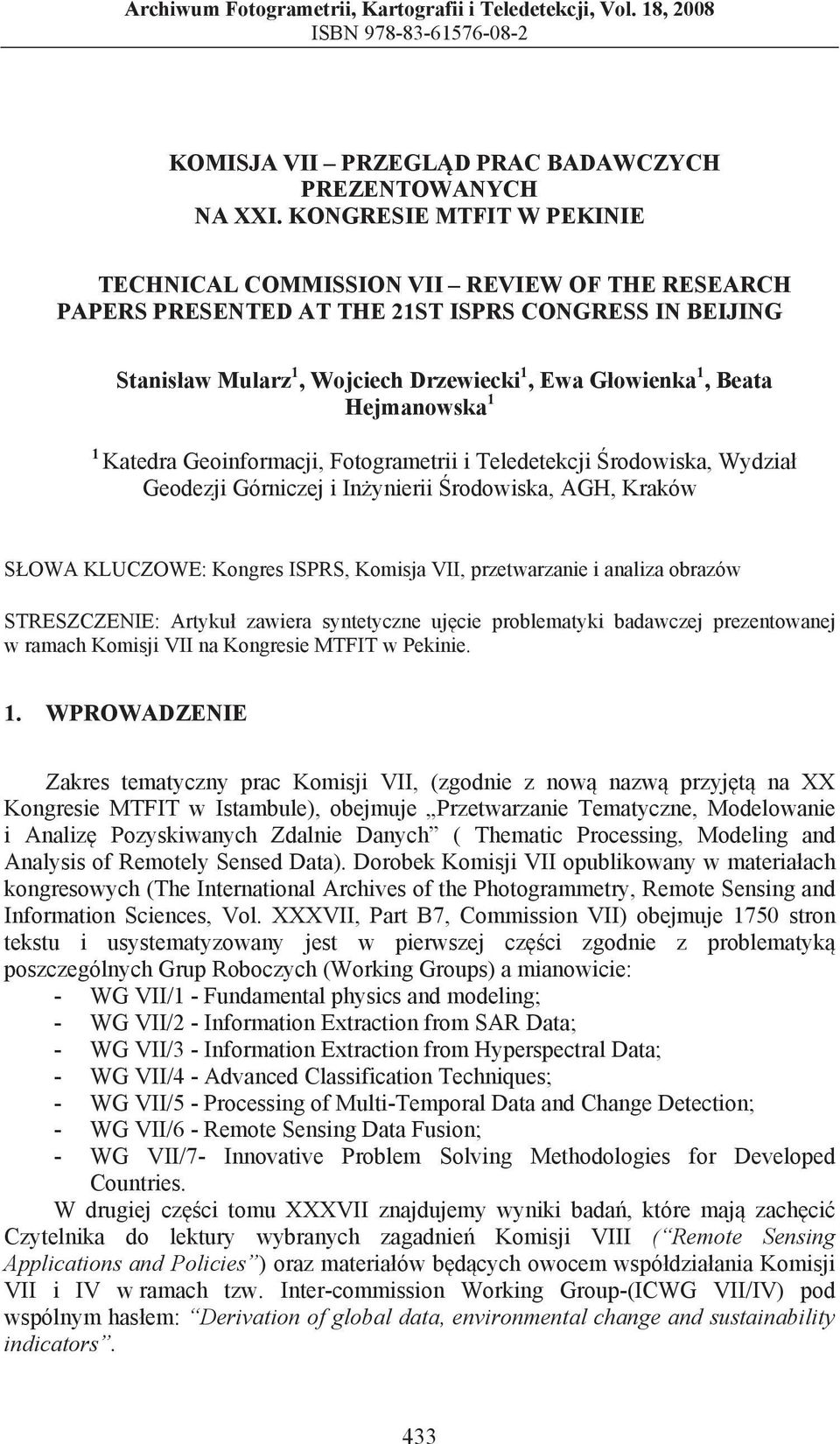 Archiwum Fotogrametrii, Kartografii i Teledetekcji, Vol. 18, 2008
ISBN 978-83-61576-08-2

KOMISJA VII – PRZEGLĄD PRAC BADAWCZYCH PREZENTOWANYCH NA XXI. KONGRESIE MTFIT W PEKINIE

TECHNICAL COMMISSION VII – REVIEW OF THE RESEARCH PAPERS PRESENTED AT THE 21ST ISPRS CONGRESS IN BEIJING

Stanisław Mularz $^1$, Wojciech Drzewiecki $^1$, Ewa Głowienka $^1$, Beata Hejmanowska $^1$

$^1$ Katedra Geoinformacji, Fotogrametrii i Teledetekcji Środowiska, Wydział Geodezji Górniczej i Inżynierii Środowiska, AGH, Kraków

SŁOWA KLUCZOWE: Kongres ISPRS, Komisja VII, przetwarzanie i analiza obrazów

STRESZCZENIE: Artykuł zawiera syntetyczne ujęcie problematyki badawczej prezentowanej w ramach Komisji VII na Kongresie MTFIT w Pekinie.

1. WPROWADZENIE

Zakres tematyczny prac Komisji VII, (zgodnie z nową nazwą przyjętą na XX Kongresie MTFIT w Istambule), obejmuje „Przetwarzanie Tematyczne, Modelowanie i Analizę Pozyskiwanych Zdalnie Danych” ( Thematic Processing, Modeling and Analysis of Remotely Sensed Data). Dorobek Komisji VII opublikowany w materiałach kongresowych (The International Archives of the Photogrammetry, Remote Sensing and Information Sciences, Vol. XXXVII, Part B7, Commission VII) obejmuje 1750 stron tekstu i usystematyzowany jest w pierwszej części zgodnie z problematyką poszczególnych Grup Roboczych (Working Groups) a mianowicie:
- WG VII/1 - Fundamental physics and modeling;
- WG VII/2 - Information Extraction from SAR Data;
- WG VII/3 - Information Extraction from Hyperspectral Data;
- WG VII/4 - Advanced Classification Techniques;
- WG VII/5 - Processing of Multi-Temporal Data and Change Detection;
- WG VII/6 - Remote Sensing Data Fusion;
- WG VII/7- Innovative Problem Solving Methodologies for Developed Countries.
W drugiej części tomu XXXVII znajdujemy wyniki badań, które mają zachęcić Czytelnika do lektury wybranych zagadnień Komisji VIII (“Remote Sensing Applications and Policies”) oraz materiałów będących owocem współdziałania Komisji VII i IV w ramach tzw. Inter-commission Working Group-(ICWG VII/IV) pod wspólnym hasłem: “Derivation of global data, environmental change and sustainability indicators”.

433